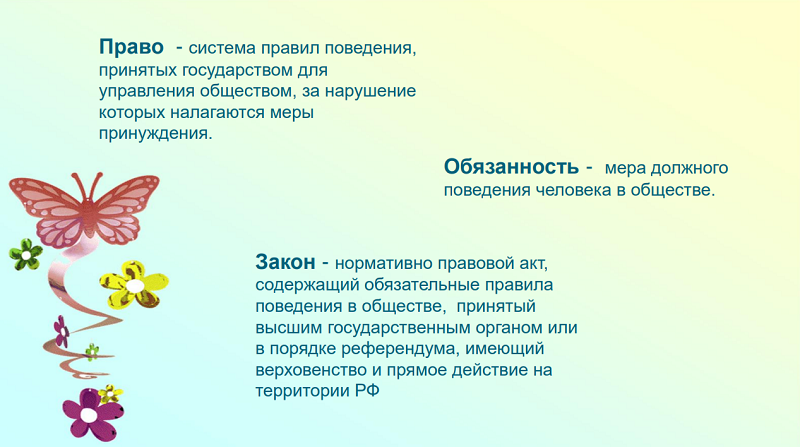 Право - система правил поведения, принятых государством для управления обществом, за нарушение которых налагаются меры принуждения.

Обязанность - мера должного поведения человека в обществе.

Закон - нормативно правовой акт, содержащий обязательные правила поведения в обществе, принятый высшим государственным органом или в порядке референдума, имеющий верховенство и прямое действие на территории РФ